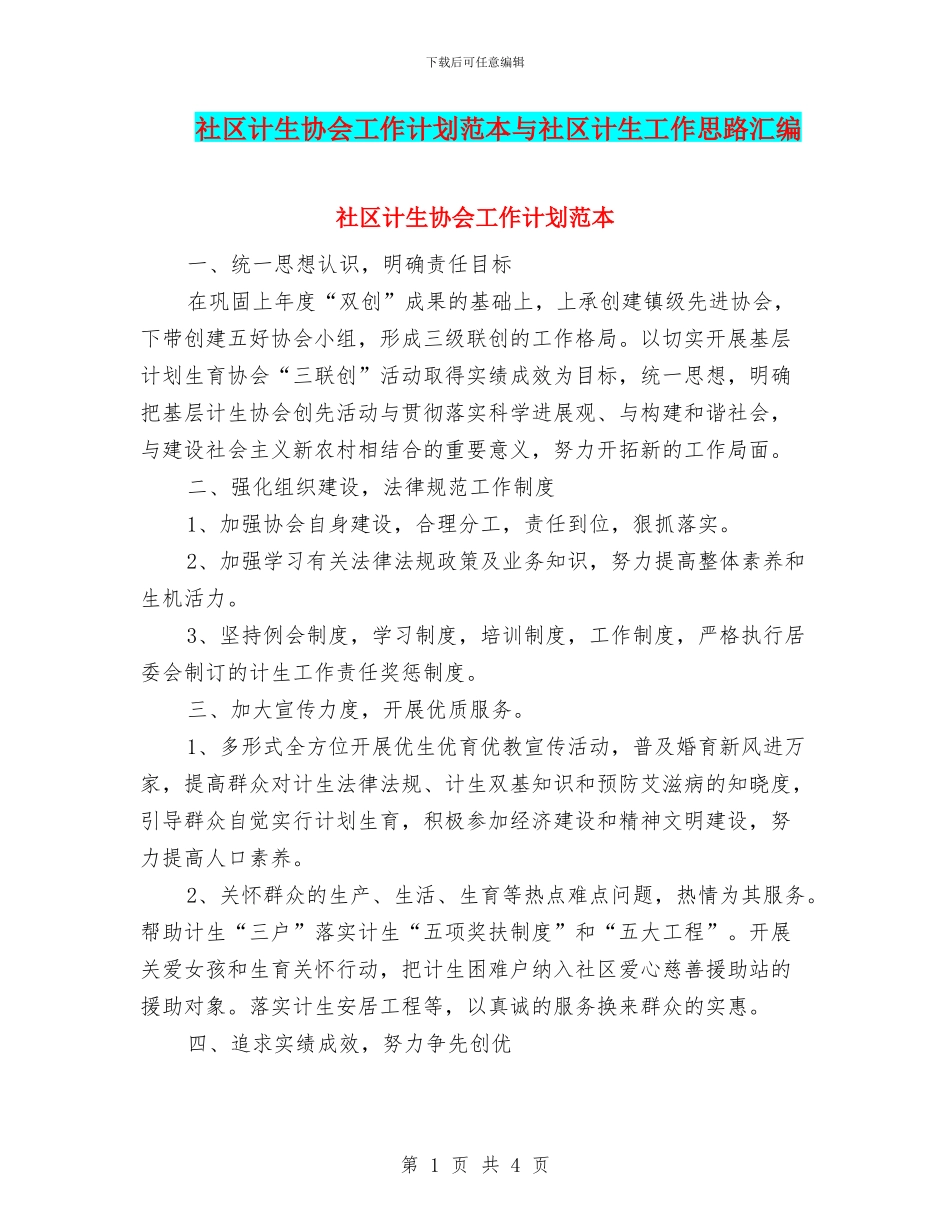 下载后可任意编辑

社区计生协会工作计划范本与社区计生工作思路汇编

社区计生协会工作计划范本

一、统一思想认识，明确责任目标

在巩固上年度“双创”成果的基础上，上承创建镇级先进协会，下带创建五好协会小组，形成三级联创的工作格局。以切实开展基层计划生育协会“三联创”活动取得实绩成效为目标，统一思想，明确把基层计生协会创先活动与贯彻落实科学进展观、与构建和谐社会，与建设社会主义新农村相结合的重要意义，努力开拓新的工作局面。

二、强化组织建设，法律规范工作制度

1、加强协会自身建设，合理分工，责任到位，狠抓落实。

2、加强学习有关法律法规政策及业务知识，努力提高整体素养和生机活力。

3、坚持例会制度，学习制度，培训制度，工作制度，严格执行居委会制订的计生工作责任奖惩制度。

三、加大宣传力度，开展优质服务。

1、多形式全方位开展优生优育优教宣传活动，普及婚育新风进万家，提高群众对计生法律法规、计生双基知识和预防艾滋病的知晓度，引导群众自觉实行计划生育，积极参加经济建设和精神文明建设，努力提高人口素养。

2、关怀群众的生产、生活、生育等热点难点问题，热情为其服务。帮助计生“三户”落实计生“五项奖扶制度”和“五大工程”。开展关爱女孩和生育关怀行动，把计生困难户纳入社区爱心慈善援助站的援助对象。落实计生安居工程等，以真诚的服务换来群众的实惠。

四、追求实绩成效，努力争先创优

第 1 页 共 4 页